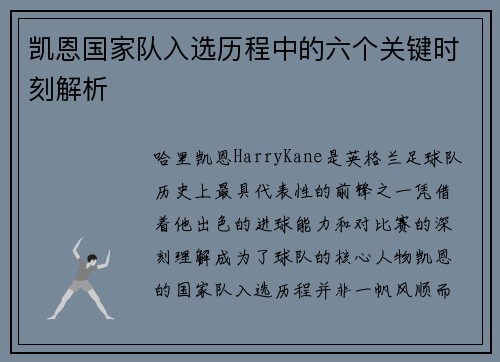 凯恩国家队入选历程中的六个关键时刻解析

哈里凯恩HarryKane是英格兰足球队历史上最具代表性的前锋之一凭借着他出色的进球能力和对比赛的深刻理解成为了球队的核心人物凯恩的国家队入选历程并非一帆风顺而